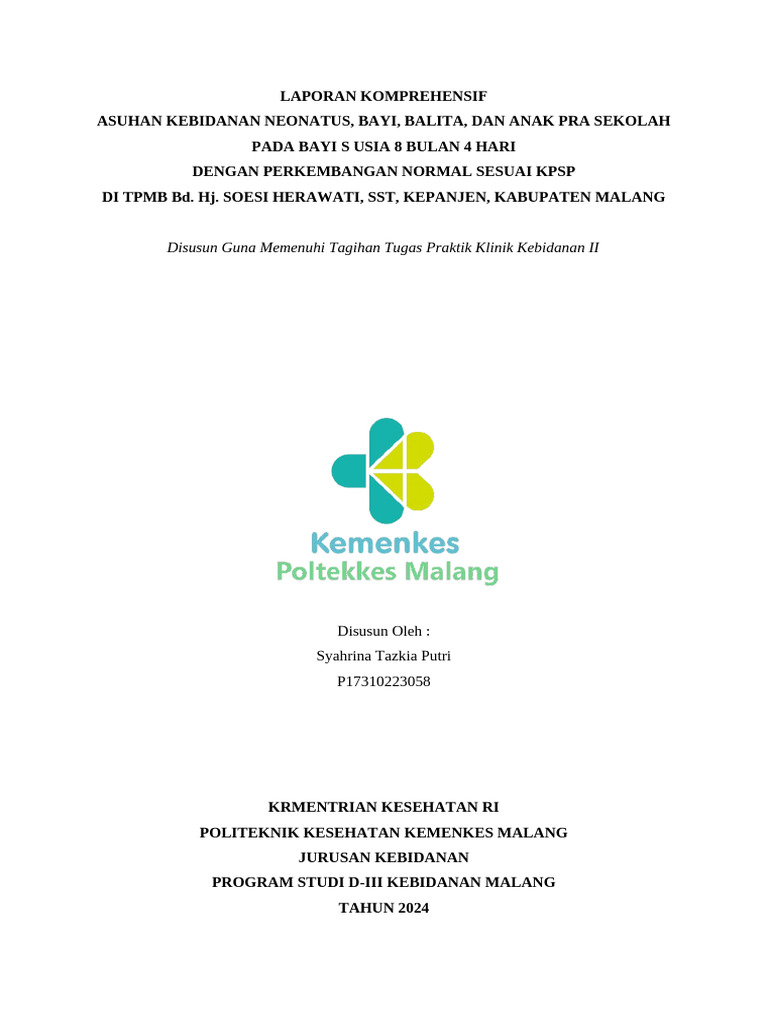 LAPORAN KOMPREHENSIF
ASUHAN KEBIDANAN NEONATUS, BAYI, BALITA, DAN ANAK PRA SEKOLAH
PADA BAYI S USIA 8 BULAN 4 HARI
DENGAN PERKEMBANGAN NORMAL SESUAI KPSP
DI TPMB Bd. Hj. SOESI HERAWATI, SST, KEPANJEN, KABUPATEN MALANG

Disusun Guna Memenuhi Tagihan Tugas Praktik Klinik Kebidanan II

Kemenkes
Poltekkes Malang

Disusun Oleh :
Syahrina Tazkia Putri
P17310223058

KRMENTRIAN KESEHATAN RI
POLITEKNIK KESEHATAN KEMENKES MALANG
JURUSAN KEBIDANAN
PROGRAM STUDI D-III KEBIDANAN MALANG
TAHUN 2024